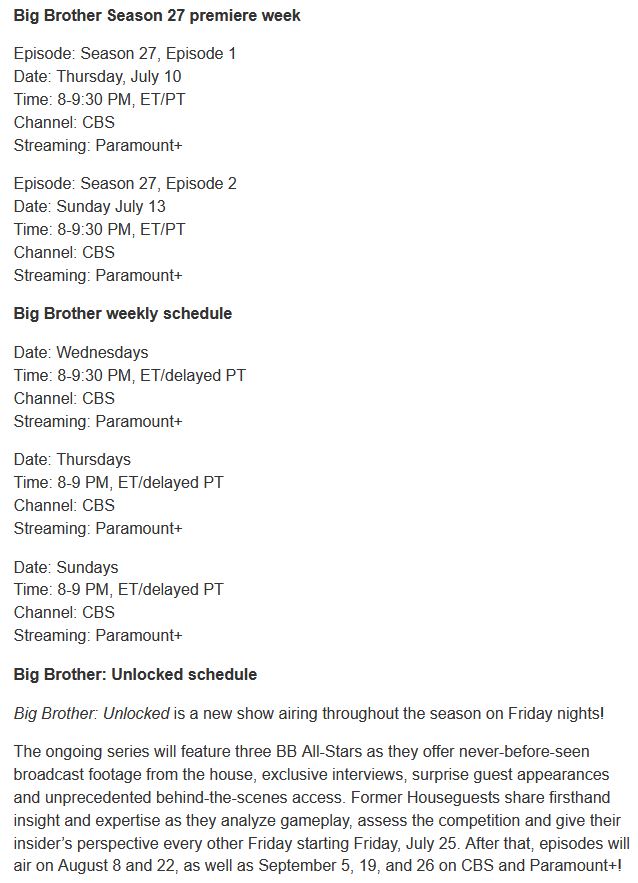 Big Brother Season 27 premiere week

Episode: Season 27, Episode 1
Date: Thursday, July 10
Time: 8-9:30 PM, ET/PT
Channel: CBS
Streaming: Paramount+

Episode: Season 27, Episode 2
Date: Sunday July 13
Time: 8-9:30 PM, ET/PT
Channel: CBS
Streaming: Paramount+

Big Brother weekly schedule

Date: Wednesdays
Time: 8-9:30 PM, ET/delayed PT
Channel: CBS
Streaming: Paramount+

Date: Thursdays
Time: 8-9 PM, ET/delayed PT
Channel: CBS
Streaming: Paramount+

Date: Sundays
Time: 8-9 PM, ET/delayed PT
Channel: CBS
Streaming: Paramount+

Big Brother: Unlocked schedule

Big Brother: Unlocked is a new show airing throughout the season on Friday nights!

The ongoing series will feature three BB All-Stars as they offer never-before-seen broadcast footage from the house, exclusive interviews, surprise guest appearances and unprecedented behind-the-scenes access. Former Houseguests share firsthand insight and expertise as they analyze gameplay, assess the competition and give their insider's perspective every other Friday starting Friday, July 25. After that, episodes will air on August 8 and 22, as well as September 5, 19, and 26 on CBS and Paramount+!